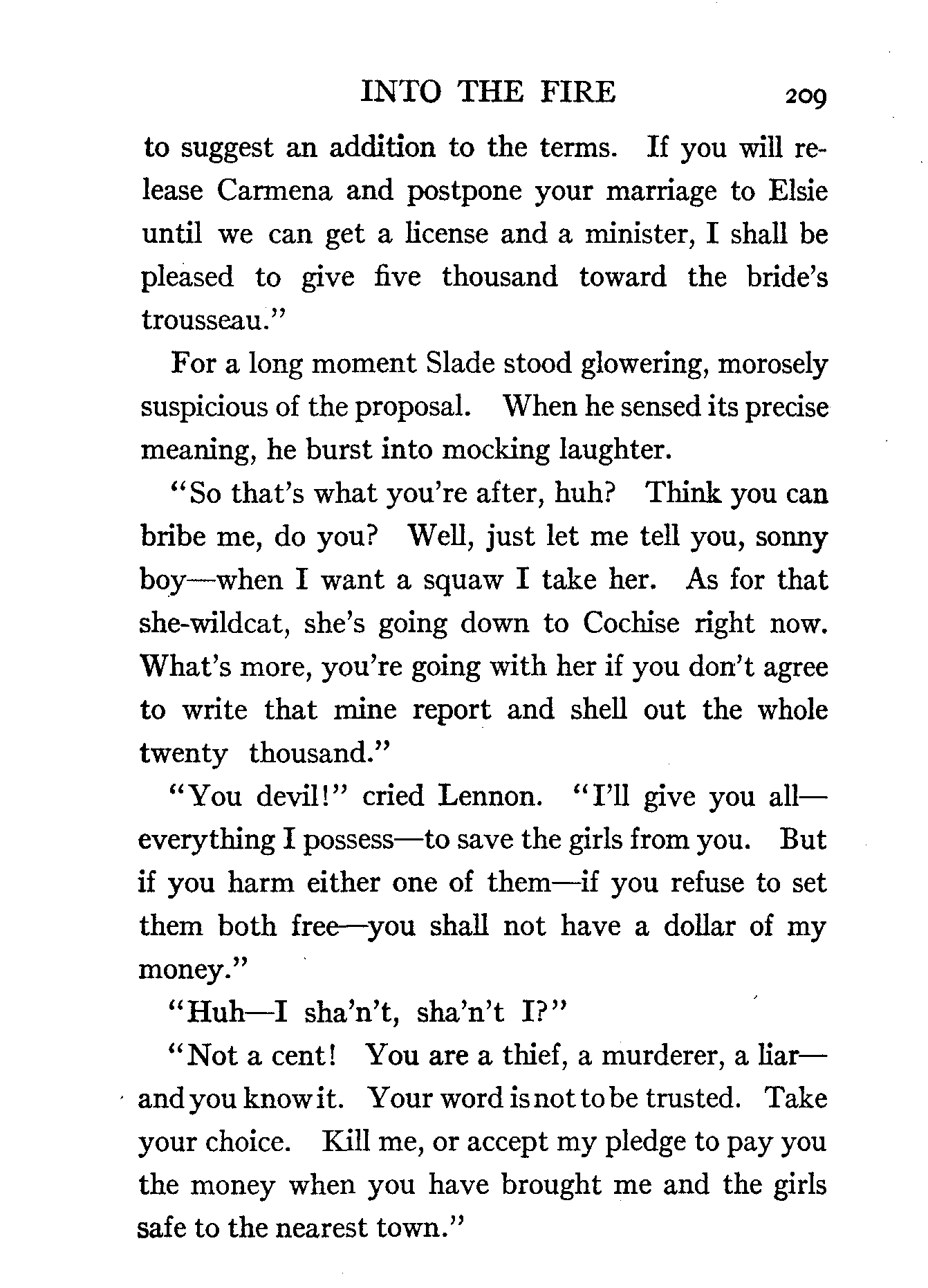 INTO THE FIRE 209

to suggest an addition to the terms. If you will release Carmena and postpone your marriage to Elsie until we can get a license and a minister, I shall be pleased to give five thousand toward the bride's trousseau."

For a long moment Slade stood glowering, morosely suspicious of the proposal. When he sensed its precise meaning, he burst into mocking laughter.

"So that's what you're after, huh? Think you can bribe me, do you? Well, just let me tell you, sonny boy—when I want a squaw I take her. As for that she-wildcat, she's going down to Cochise right now. What's more, you're going with her if you don't agree to write that mine report and shell out the whole twenty thousand."

"You devil!" cried Lennon. "I'll give you all—everything I possess—to save the girls from you. But if you harm either one of them—if you refuse to set them both free—you shall not have a dollar of my money."

"Huh—I sha'n't, sha'n't I?"

"Not a cent! You are a thief, a murderer, a liar—and you know it. Your word is not to be trusted. Take your choice. Kill me, or accept my pledge to pay you the money when you have brought me and the girls safe to the nearest town."